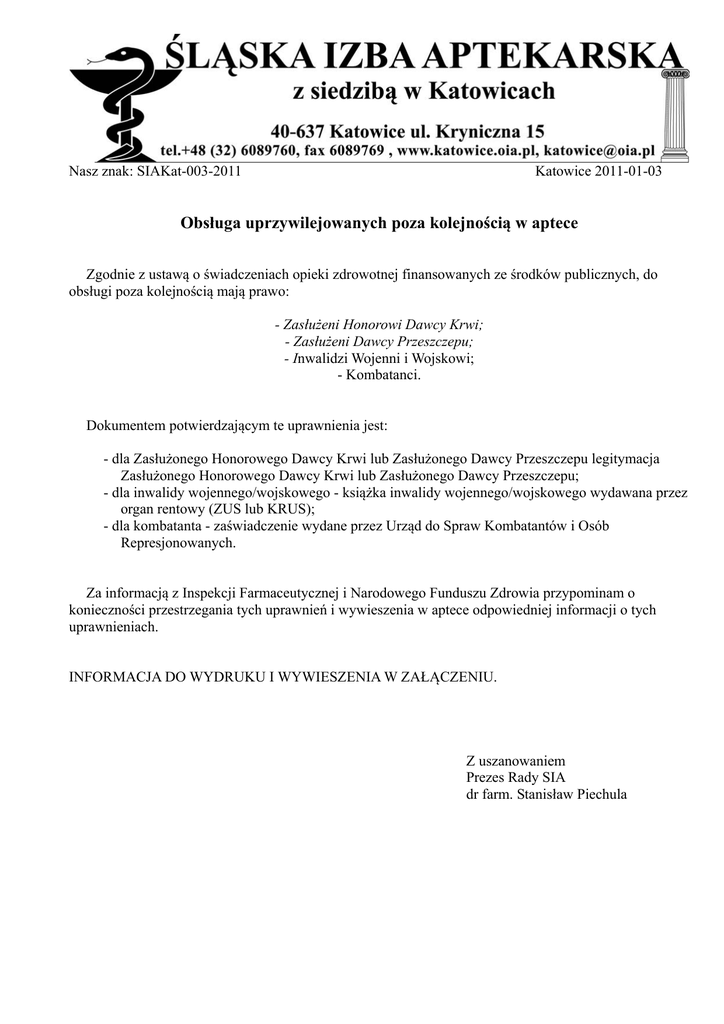 ŚLĄSKA IZBA APTEKARSKA
z siedzibą w Katowicach
40-637 Katowice ul. Kryniczna 15
tel.+48 (32) 6089760, fax 6089769 , www.katowice.oia.pl, katowice@oia.pl

Nasz znak: SIAKat-003-2011 Katowice 2011-01-03

Obsługa uprzywilejowanych poza kolejnością w aptece

Zgodnie z ustawą o świadczeniach opieki zdrowotnej finansowanych ze środków publicznych, do obsługi poza kolejnością mają prawo:

- Zasłużeni Honorowi Dawcy Krwi;
- Zasłużeni Dawcy Przeszczepu;
- Inwalidzi Wojenni i Wojskowi;
- Kombatanci.

Dokumentem potwierdzającym te uprawnienia jest:

- dla Zasłużonego Honorowego Dawcy Krwi lub Zasłużonego Dawcy Przeszczepu legitymacja Zasłużonego Honorowego Dawcy Krwi lub Zasłużonego Dawcy Przeszczepu;
- dla inwalidy wojennego/wojskowego - książka inwalidy wojennego/wojskowego wydawana przez organ rentowy (ZUS lub KRUS);
- dla kombatanta - zaświadczenie wydane przez Urząd do Spraw Kombatantów i Osób Represjonowanych.

Za informacją z Inspekcji Farmaceutycznej i Narodowego Funduszu Zdrowia przypominam o konieczności przestrzegania tych uprawnień i wywieszenia w aptece odpowiedniej informacji o tych uprawnieniach.

INFORMACJA DO WYDRUKU I WYWIESZENIA W ZAŁĄCZENIU.

Z uszanowaniem
Prezes Rady SIA
dr farm. Stanisław Piechula